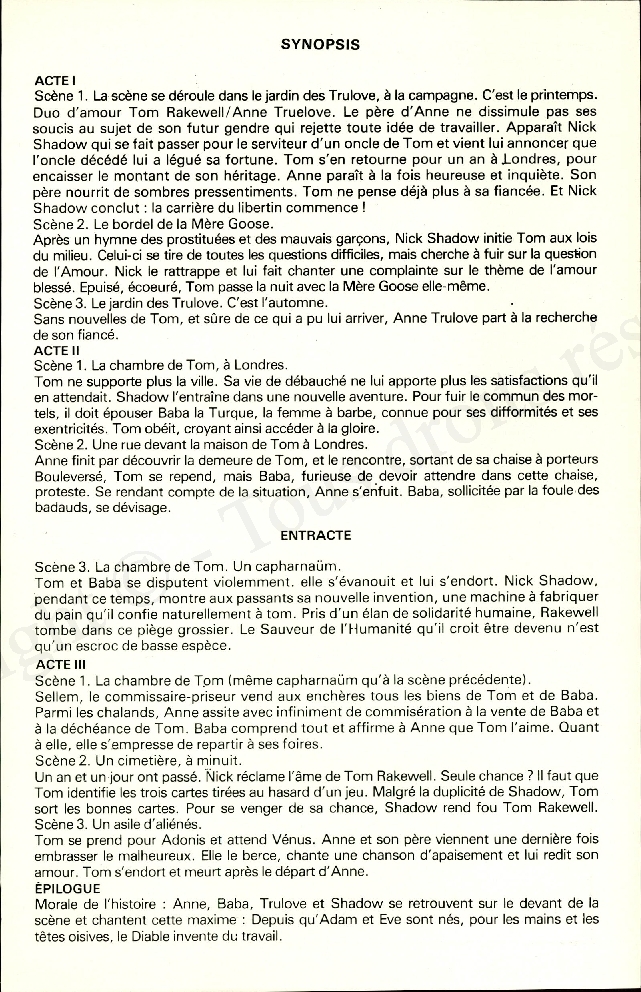 SYNOPSIS

ACTE I
Scène 1. La scène se déroule dans le jardin des Trulove, à la campagne. C'est le printemps. Duo d'amour Tom Rakewell/Anne Truelove. Le père d'Anne ne dissimule pas ses soucis au sujet de son futur gendre qui rejette toute idée de travailler. Apparaît Nick Shadow qui se fait passer pour le serviteur d'un oncle de Tom et vient lui annoncer que l'oncle décédé lui a légué sa fortune. Tom s'en retourne pour un an à Londres, pour encaisser le montant de son héritage. Anne paraît à la fois heureuse et inquiète. Son père nourrit de sombres pressentiments. Tom ne pense déjà plus à sa fiancée. Et Nick Shadow conclut : la carrière du libertin commence !
Scène 2. Le bordel de la Mère Goose.
Après un hymne des prostituées et des mauvais garçons, Nick Shadow initie Tom aux lois du milieu. Celui-ci se tire de toutes les questions difficiles, mais cherche à fuir sur la question de l'Amour. Nick le rattrappe et lui fait chanter une complainte sur le thème de l'amour blessé. Epuisé, écoeuré, Tom passe la nuit avec la Mère Goose elle-même.
Scène 3. Le jardin des Trulove. C'est l'automne.
Sans nouvelles de Tom, et sûre de ce qui a pu lui arriver, Anne Trulove part à la recherche de son fiancé.
ACTE II
Scène 1. La chambre de Tom, à Londres.
Tom ne supporte plus la ville. Sa vie de débauché ne lui apporte plus les satisfactions qu'il en attendait. Shadow l'entraîne dans une nouvelle aventure. Pour fuir le commun des mortels, il doit épouser Baba la Turque, la femme à barbe, connue pour ses difformités et ses exentricités. Tom obéit, croyant ainsi accéder à la gloire.
Scène 2. Une rue devant la maison de Tom à Londres.
Anne finit par découvrir la demeure de Tom, et le rencontre, sortant de sa chaise à porteurs Bouleversé, Tom se repend, mais Baba, furieuse de devoir attendre dans cette chaise, proteste. Se rendant compte de la situation, Anne s'enfuit. Baba, sollicitée par la foule des badauds, se dévisage.

ENTRACTE

Scène 3. La chambre de Tom. Un capharnaüm.
Tom et Baba se disputent violemment. elle s'évanouit et lui s'endort. Nick Shadow, pendant ce temps, montre aux passants sa nouvelle invention, une machine à fabriquer du pain qu'il confie naturellement à tom. Pris d'un élan de solidarité humaine, Rakewell tombe dans ce piège grossier. Le Sauveur de l'Humanité qu'il croit être devenu n'est qu'un escroc de basse espèce.
ACTE III
Scène 1. La chambre de Tom (même capharnaüm qu'à la scène précédente).
Sellem, le commissaire-priseur vend aux enchères tous les biens de Tom et de Baba. Parmi les chalands, Anne assite avec infiniment de commisération à la vente de Baba et à la déchéance de Tom. Baba comprend tout et affirme à Anne que Tom l'aime. Quant à elle, elle s'empresse de repartir à ses foires.
Scène 2. Un cimetière, à minuit.
Un an et un jour ont passé. Nick réclame l'âme de Tom Rakewell. Seule chance ? Il faut que Tom identifie les trois cartes tirées au hasard d'un jeu. Malgré la duplicité de Shadow, Tom sort les bonnes cartes. Pour se venger de sa chance, Shadow rend fou Tom Rakewell.
Scène 3. Un asile d'aliénés.
Tom se prend pour Adonis et attend Vénus. Anne et son père viennent une dernière fois embrasser le malheureux. Elle le berce, chante une chanson d'apaisement et lui redit son amour. Tom s'endort et meurt après le départ d'Anne.
ÉPILOGUE
Morale de l'histoire : Anne, Baba, Trulove et Shadow se retrouvent sur le devant de la scène et chantent cette maxime : Depuis qu'Adam et Eve sont nés, pour les mains et les têtes oisives, le Diable invente du travail.